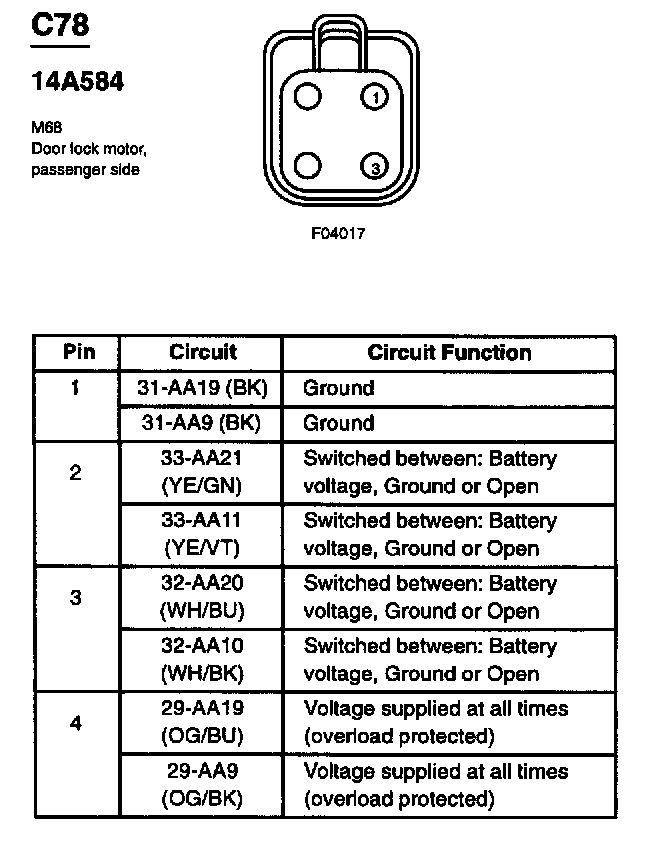 C78

14A584

M68
Door lock motor, passenger side

1
3

F04017

| Pin | Circuit | Circuit Function |
|---|---|---|
| 1 | 31-AA19 (BK) | Ground |
| | 31-AA9 (BK) | Ground |
| 2 | 33-AA21 (YE/GN) | Switched between: Battery voltage, Ground or Open |
| | 33-AA11 (YE/VT) | Switched between: Battery voltage, Ground or Open |
| 3 | 32-AA20 (WH/BU) | Switched between: Battery voltage, Ground or Open |
| | 32-AA10 (WH/BK) | Switched between: Battery voltage, Ground or Open |
| 4 | 29-AA19 (OG/BU) | Voltage supplied at all times (overload protected) |
| | 29-AA9 (OG/BK) | Voltage supplied at all times (overload protected) |